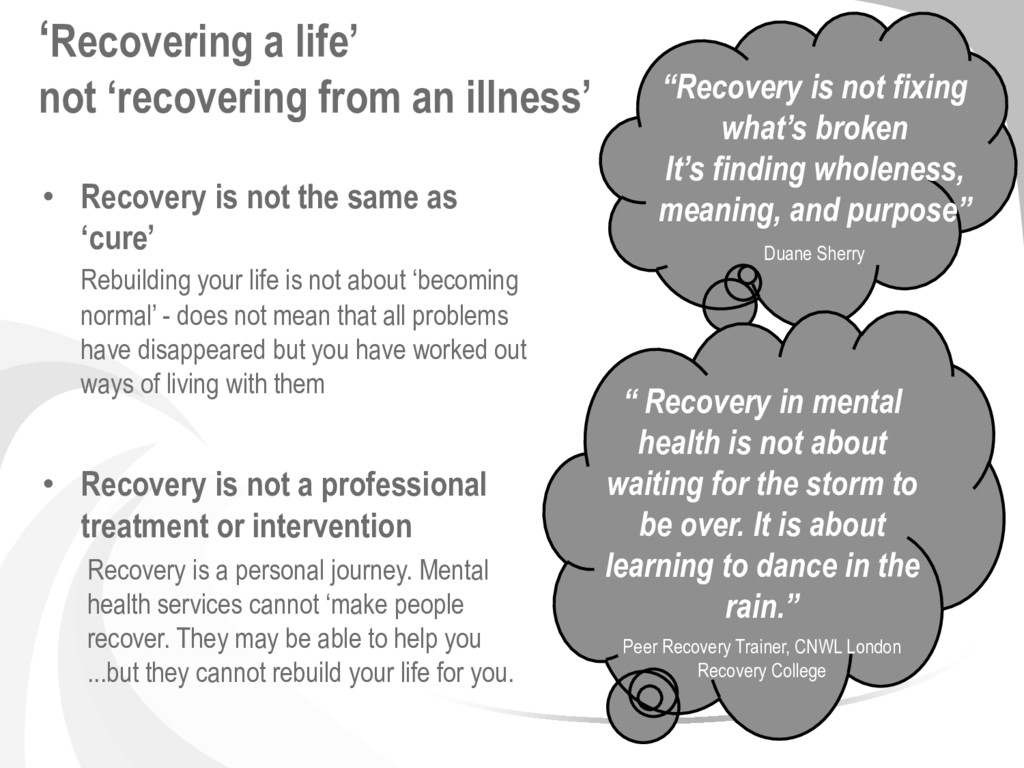 ‘Recovering a life’
not ‘recovering from an illness’

• Recovery is not the same as ‘cure’

Rebuilding your life is not about ‘becoming normal’ - does not mean that all problems have disappeared but you have worked out ways of living with them

• Recovery is not a professional treatment or intervention

Recovery is a personal journey. Mental health services cannot ‘make people recover. They may be able to help you ...but they cannot rebuild your life for you.

“Recovery is not fixing what’s broken
It’s finding wholeness, meaning, and purpose”

Duane Sherry

“ Recovery in mental health is not about waiting for the storm to be over. It is about learning to dance in the rain.”

Peer Recovery Trainer, CNWL London Recovery College